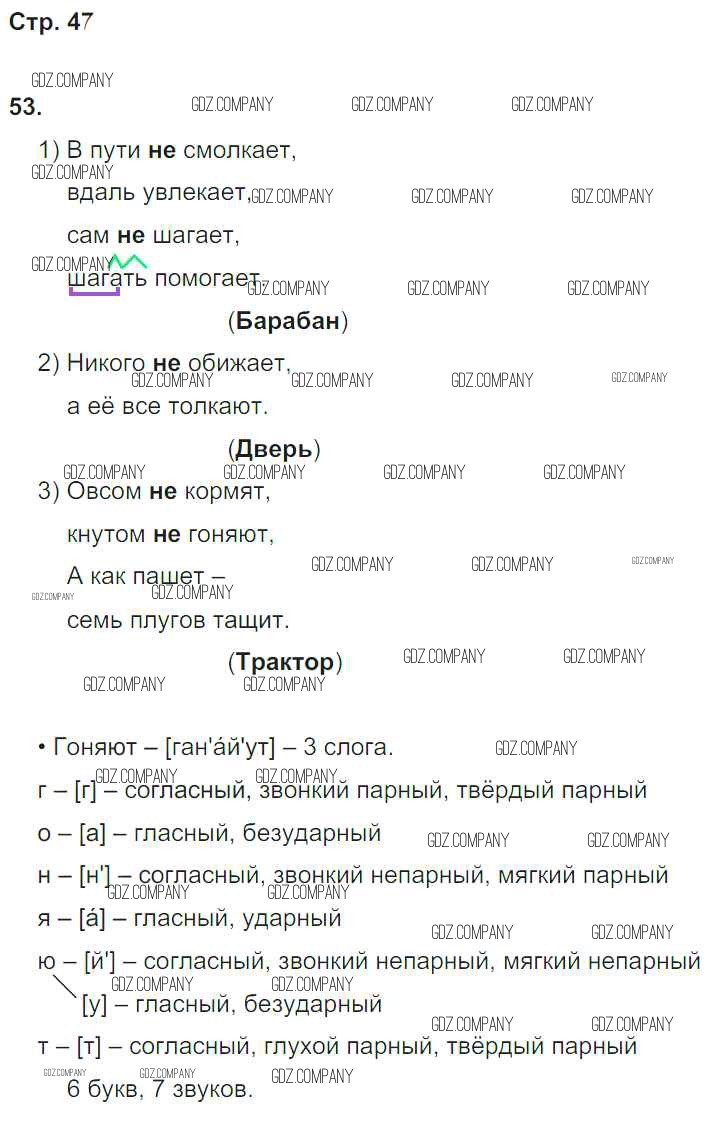 Стр. 47

53.

1) В пути не смолкает,
вдаль увлекает,
сам не шагает,
шагать помогает.
(Барабан)

2) Никого не обижает,
а её все толкают.
(Дверь)

3) Овсом не кормят,
кнутом не гоняют,
А как пашет –
семь плугов тащит.
(Трактор)

• Гоняют – [ган'а́й'ут] – 3 слога.
г – [г] – согласный, звонкий парный, твёрдый парный
о – [а] – гласный, безударный
н – [н'] – согласный, звонкий непарный, мягкий парный
я – [а́] – гласный, ударный
ю – [й'] – согласный, звонкий непарный, мягкий непарный
[у] – гласный, безударный
т – [т] – согласный, глухой парный, твёрдый парный
6 букв, 7 звуков.

GDZ.COMPANY